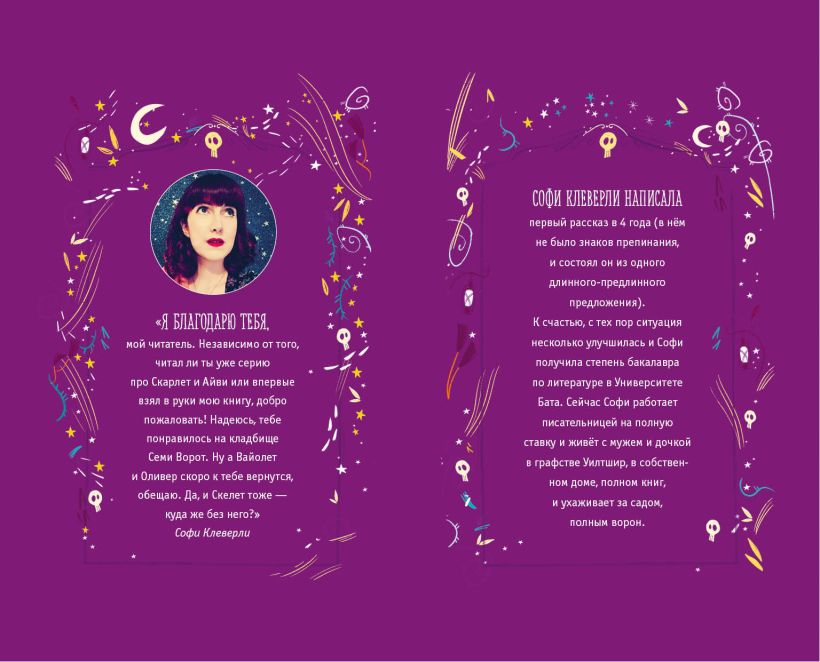 «Я БЛАГОДАРЮ ТЕБЯ, мой читатель. Независимо от того, читал ли ты уже серию про Скарлет и Айви или впервые взял в руки мою книгу, добро пожаловать! Надеюсь, тебе понравилось на кладбище Семи Ворот. Ну а Вайолет и Оливер скоро к тебе вернутся, обещаю. Да, и Скелет тоже — куда же без него?»

Софи Клеверли

СОФИ КЛЕВЕРЛИ НАПИСАЛА первый рассказ в 4 года (в нём не было знаков препинания, и состоял он из одного длинного-предлинного предложения).

К счастью, с тех пор ситуация несколько улучшилась и Софи получила степень бакалавра по литературе в Университете Бата. Сейчас Софи работает писательницей на полную ставку и живёт с мужем и дочкой в графстве Уилтшир, в собственном доме, полном книг, и ухаживает за садом, полным ворон.